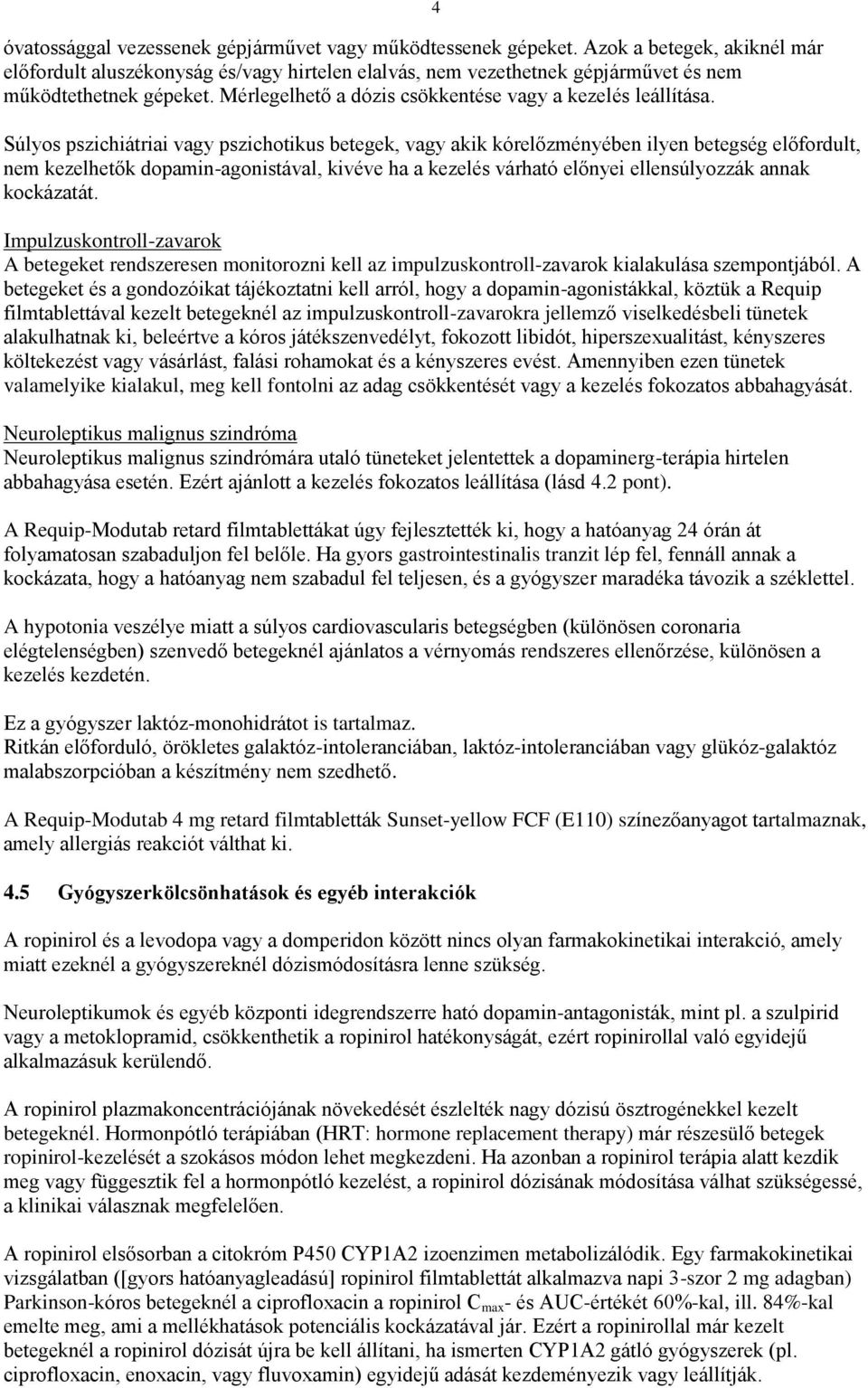 4

óvatossággal vezessenek gépjárművet vagy működtessenek gépeket. Azok a betegek, akiknél már előfordult aluszékonyság és/vagy hirtelen elalvás, nem vezethetnek gépjárművet és nem működtethetnek gépeket. Mérlegelhető a dózis csökkentése vagy a kezelés leállítása.

Súlyos pszichiátriai vagy pszichotikus betegek, vagy akik kórelőzményében ilyen betegség előfordult, nem kezelhetők dopamin-agonistával, kivéve ha a kezelés várható előnyei ellensúlyozzák annak kockázatát.

Impulzuskontroll-zavarok
A betegeket rendszeresen monitorozni kell az impulzuskontroll-zavarok kialakulása szempontjából. A betegeket és a gondozóikat tájékoztatni kell arról, hogy a dopamin-agonistákkal, köztük a Requip filmtablettával kezelt betegeknél az impulzuskontroll-zavarokra jellemző viselkedésbeli tünetek alakulhatnak ki, beleértve a kóros játékszenvedélyt, fokozott libidót, hiperszexualitást, kényszeres költekezést vagy vásárlást, falási rohamokat és a kényszeres evést. Amennyiben ezen tünetek valamelyike kialakul, meg kell fontolni az adag csökkentését vagy a kezelés fokozatos abbahagyását.

Neuroleptikus malignus szindróma
Neuroleptikus malignus szindrómára utaló tüneteket jelentettek a dopaminerg-terápia hirtelen abbahagyása esetén. Ezért ajánlott a kezelés fokozatos leállítása (lásd 4.2 pont).

A Requip-Modutab retard filmtablettákat úgy fejlesztették ki, hogy a hatóanyag 24 órán át folyamatosan szabaduljon fel belőle. Ha gyors gastrointestinalis tranzit lép fel, fennáll annak a kockázata, hogy a hatóanyag nem szabadul fel teljesen, és a gyógyszer maradéka távozik a széklettel.

A hypotonia veszélye miatt a súlyos cardiovascularis betegségben (különösen coronaria elégtelenségben) szenvedő betegeknél ajánlatos a vérnyomás rendszeres ellenőrzése, különösen a kezelés kezdetén.

Ez a gyógyszer laktóz-monohidrátot is tartalmaz.
Ritkán előforduló, örökletes galaktóz-intoleranciában, laktóz-intoleranciában vagy glükóz-galaktóz malabszorpcióban a készítmény nem szedhető.

A Requip-Modutab 4 mg retard filmtabletták Sunset-yellow FCF (E110) színezőanyagot tartalmaznak, amely allergiás reakciót válthat ki.

4.5 Gyógyszerkölcsönhatások és egyéb interakciók

A ropinirol és a levodopa vagy a domperidon között nincs olyan farmakokinetikai interakció, amely miatt ezeknél a gyógyszereknél dózismódosításra lenne szükség.

Neuroleptikumok és egyéb központi idegrendszerre ható dopamin-antagonisták, mint pl. a szulpirid vagy a metoklopramid, csökkenthetik a ropinirol hatékonyságát, ezért ropinirollal való egyidejű alkalmazásuk kerülendő.

A ropinirol plazmakoncentrációjának növekedését észlelték nagy dózisú ösztrogénekkel kezelt betegeknél. Hormonpótló terápiában (HRT: hormone replacement therapy) már részesülő betegek ropinirol-kezelését a szokásos módon lehet megkezdeni. Ha azonban a ropinirol terápia alatt kezdik meg vagy függesztik fel a hormonpótló kezelést, a ropinirol dózisának módosítása válhat szükségessé, a klinikai válasznak megfelelően.

A ropinirol elsősorban a citokróm P450 CYP1A2 izoenzimen metabolizálódik. Egy farmakokinetikai vizsgálatban ([gyors hatóanyagleadású] ropinirol filmtablettát alkalmazva napi 3-szor 2 mg adagban) Parkinson-kóros betegeknél a ciprofloxacin a ropinirol $C_{max}$- és AUC-értékét 60%-kal, ill. 84%-kal emelte meg, ami a mellékhatások potenciális kockázatával jár. Ezért a ropinirollal már kezelt betegeknél a ropinirol dózisát újra be kell állítani, ha ismerten CYP1A2 gátló gyógyszerek (pl. ciprofloxacin, enoxacin, vagy fluvoxamin) egyidejű adását kezdeményezik vagy leállítják.